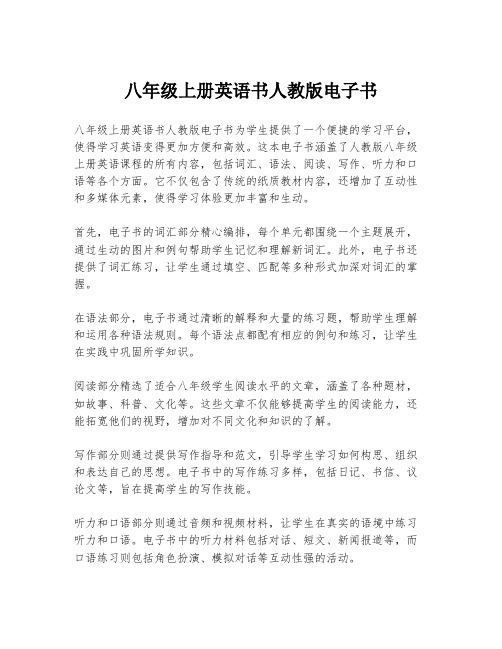 八年级上册英语书人教版电子书

八年级上册英语书人教版电子书为学生提供了一个便捷的学习平台，使得学习英语变得更加方便和高效。这本电子书涵盖了人教版八年级上册英语课程的所有内容，包括词汇、语法、阅读、写作、听力和口语等各个方面。它不仅包含了传统的纸质教材内容，还增加了互动性和多媒体元素，使得学习体验更加丰富和生动。

首先，电子书的词汇部分精心编排，每个单元都围绕一个主题展开，通过生动的图片和例句帮助学生记忆和理解新词汇。此外，电子书还提供了词汇练习，让学生通过填空、匹配等多种形式加深对词汇的掌握。

在语法部分，电子书通过清晰的解释和大量的练习题，帮助学生理解和运用各种语法规则。每个语法点都配有相应的例句和练习，让学生在实践中巩固所学知识。

阅读部分精选了适合八年级学生阅读水平的文章，涵盖了各种题材，如故事、科普、文化等。这些文章不仅能够提高学生的阅读能力，还能拓宽他们的视野，增加对不同文化和知识的了解。

写作部分则通过提供写作指导和范文，引导学生学习如何构思、组织和表达自己的思想。电子书中的写作练习多样，包括日记、书信、议论文等，旨在提高学生的写作技能。

听力和口语部分则通过音频和视频材料，让学生在真实的语境中练习听力和口语。电子书中的听力材料包括对话、短文、新闻报道等，而口语练习则包括角色扮演、模拟对话等互动性强的活动。